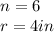 $n = 6$

$r = 4in$